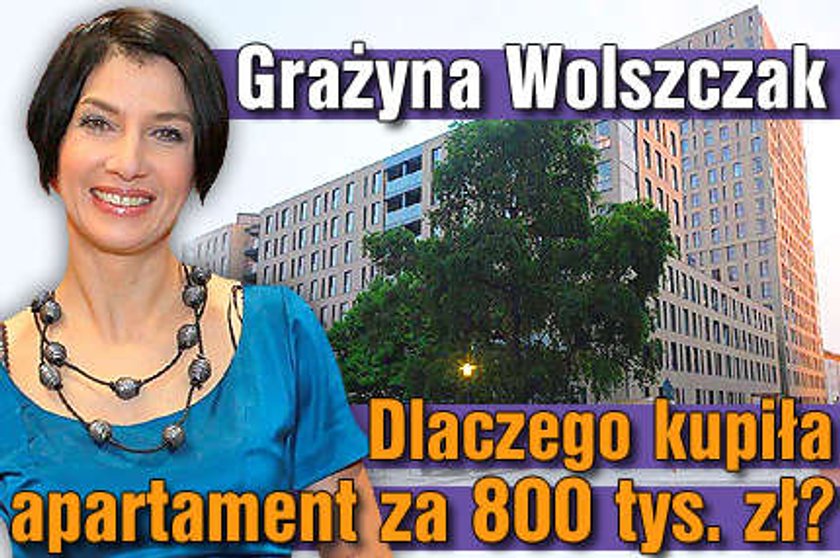 Grażyna Wolszczak

Dlaczego kupiła apartament za 800 tys. zł?